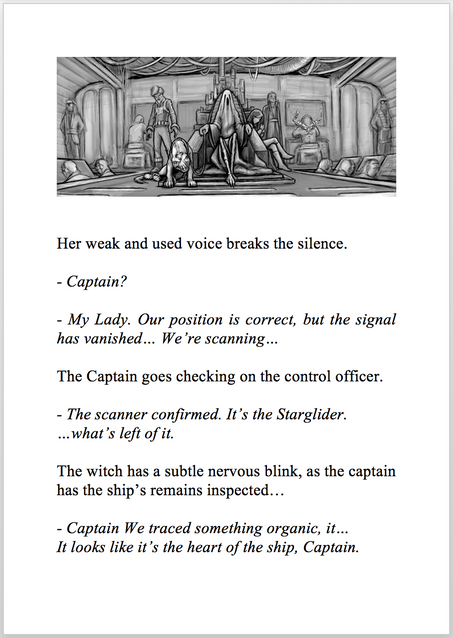 Her weak and used voice breaks the silence.

- Captain?

- My Lady. Our position is correct, but the signal has vanished… We're scanning…

The Captain goes checking on the control officer.

- The scanner confirmed. It's the Starglider.
…what's left of it.

The witch has a subtle nervous blink, as the captain has the ship's remains inspected…

- Captain We traced something organic, it…
It looks like it's the heart of the ship, Captain.